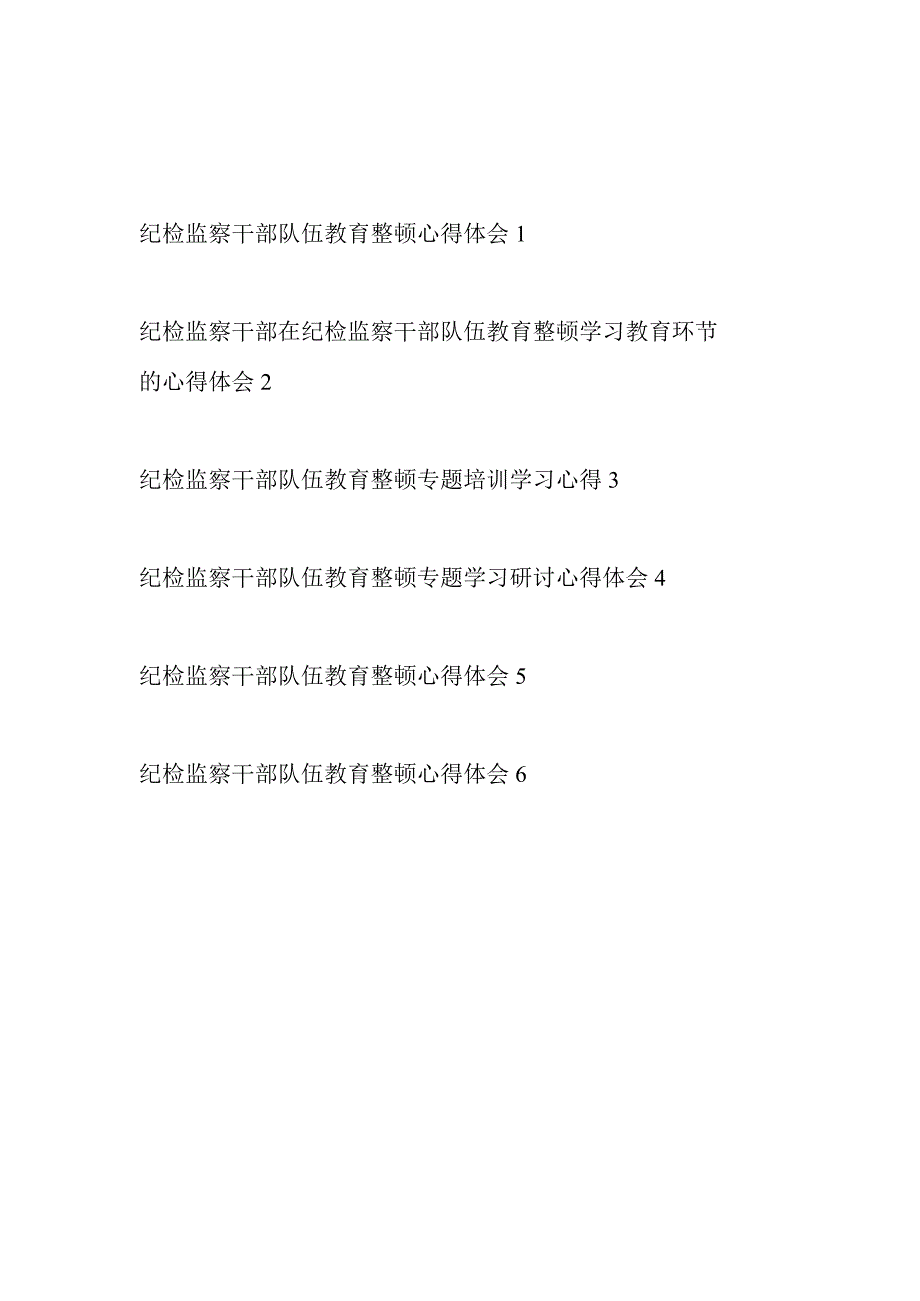 纪检监察干部队伍教育整顿心得体会 1

纪检监察干部在纪检监察干部队伍教育整顿学习教育环节的心得体会 2

纪检监察干部队伍教育整顿专题培训学习心得 3

纪检监察干部队伍教育整顿专题学习研讨心得体会 4

纪检监察干部队伍教育整顿心得体会 5

纪检监察干部队伍教育整顿心得体会 6